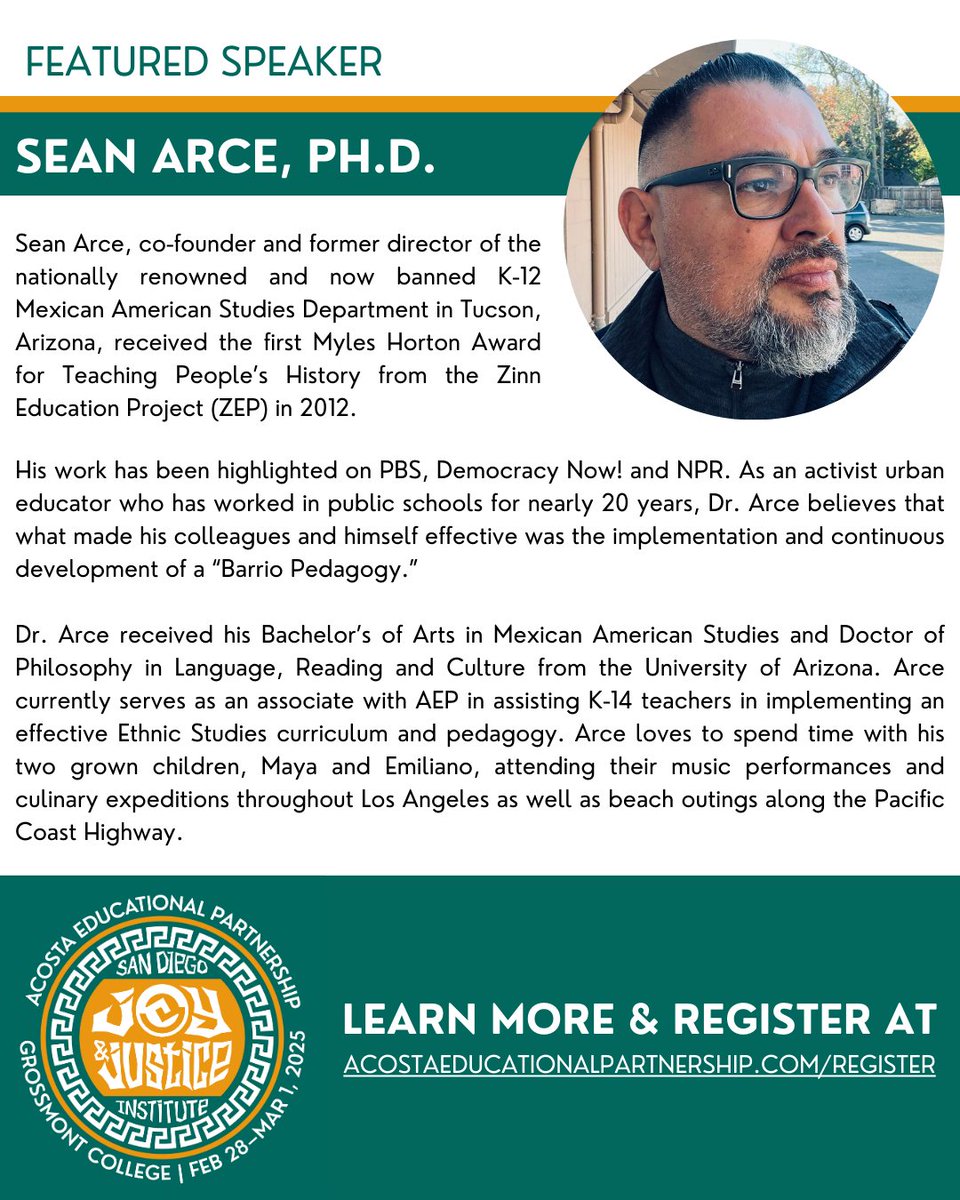 FEATURED SPEAKER

SEAN ARCE, PH.D.

Sean Arce, co-founder and former director of the nationally renowned and now banned K-12 Mexican American Studies Department in Tucson, Arizona, received the first Myles Horton Award for Teaching People's History from the Zinn Education Project (ZEP) in 2012.

His work has been highlighted on PBS, Democracy Now! and NPR. As an activist urban educator who has worked in public schools for nearly 20 years, Dr. Arce believes that what made his colleagues and himself effective was the implementation and continuous development of a "Barrio Pedagogy."

Dr. Arce received his Bachelor's of Arts in Mexican American Studies and Doctor of Philosophy in Language, Reading and Culture from the University of Arizona. Arce currently serves as an associate with AEP in assisting K-14 teachers in implementing an effective Ethnic Studies curriculum and pedagogy. Arce loves to spend time with his two grown children, Maya and Emiliano, attending their music performances and culinary expeditions throughout Los Angeles as well as beach outings along the Pacific Coast Highway.

ACOSTA EDUCATIONAL PARTNERSHIP
SAN DIEGO
JOY & JUSTICE
INSTITUTE
GROSSMONT COLLEGE | FEB 28–MAR 1, 2025

LEARN MORE & REGISTER AT
ACOSTAEDUCATIONALPARTNERSHIP.COM/REGISTER